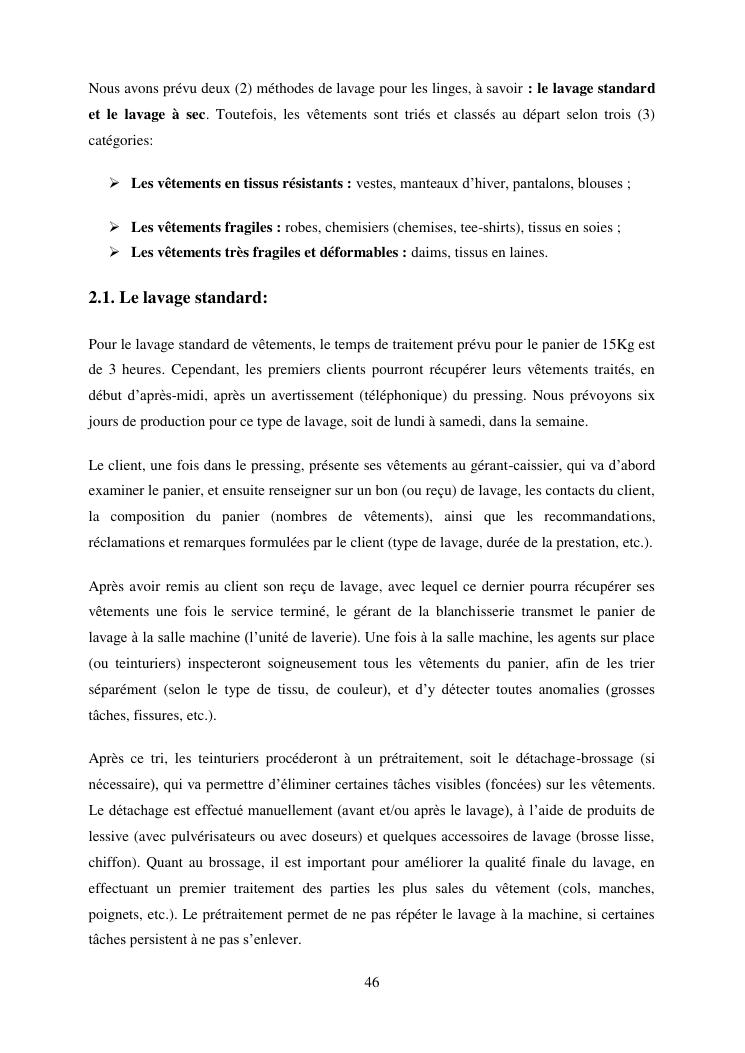 Nous avons prévu deux (2) méthodes de lavage pour les linges, à savoir : le lavage standard et le lavage à sec. Toutefois, les vêtements sont triés et classés au départ selon trois (3) catégories:

➢ Les vêtements en tissus résistants : vestes, manteaux d'hiver, pantalons, blouses ;

➢ Les vêtements fragiles : robes, chemisiers (chemises, tee-shirts), tissus en soies ;
➢ Les vêtements très fragiles et déformables : daims, tissus en laines.

2.1. Le lavage standard:

Pour le lavage standard de vêtements, le temps de traitement prévu pour le panier de 15Kg est de 3 heures. Cependant, les premiers clients pourront récupérer leurs vêtements traités, en début d'après-midi, après un avertissement (téléphonique) du pressing. Nous prévoyons six jours de production pour ce type de lavage, soit de lundi à samedi, dans la semaine.

Le client, une fois dans le pressing, présente ses vêtements au gérant-caissier, qui va d'abord examiner le panier, et ensuite renseigner sur un bon (ou reçu) de lavage, les contacts du client, la composition du panier (nombres de vêtements), ainsi que les recommandations, réclamations et remarques formulées par le client (type de lavage, durée de la prestation, etc.).

Après avoir remis au client son reçu de lavage, avec lequel ce dernier pourra récupérer ses vêtements une fois le service terminé, le gérant de la blanchisserie transmet le panier de lavage à la salle machine (l'unité de laverie). Une fois à la salle machine, les agents sur place (ou teinturiers) inspecteront soigneusement tous les vêtements du panier, afin de les trier séparément (selon le type de tissu, de couleur), et d'y détecter toutes anomalies (grosses tâches, fissures, etc.).

Après ce tri, les teinturiers procéderont à un prétraitement, soit le détachage-brossage (si nécessaire), qui va permettre d'éliminer certaines tâches visibles (foncées) sur les vêtements. Le détachage est effectué manuellement (avant et/ou après le lavage), à l'aide de produits de lessive (avec pulvérisateurs ou avec doseurs) et quelques accessoires de lavage (brosse lisse, chiffon). Quant au brossage, il est important pour améliorer la qualité finale du lavage, en effectuant un premier traitement des parties les plus sales du vêtement (cols, manches, poignets, etc.). Le prétraitement permet de ne pas répéter le lavage à la machine, si certaines tâches persistent à ne pas s'enlever.

46